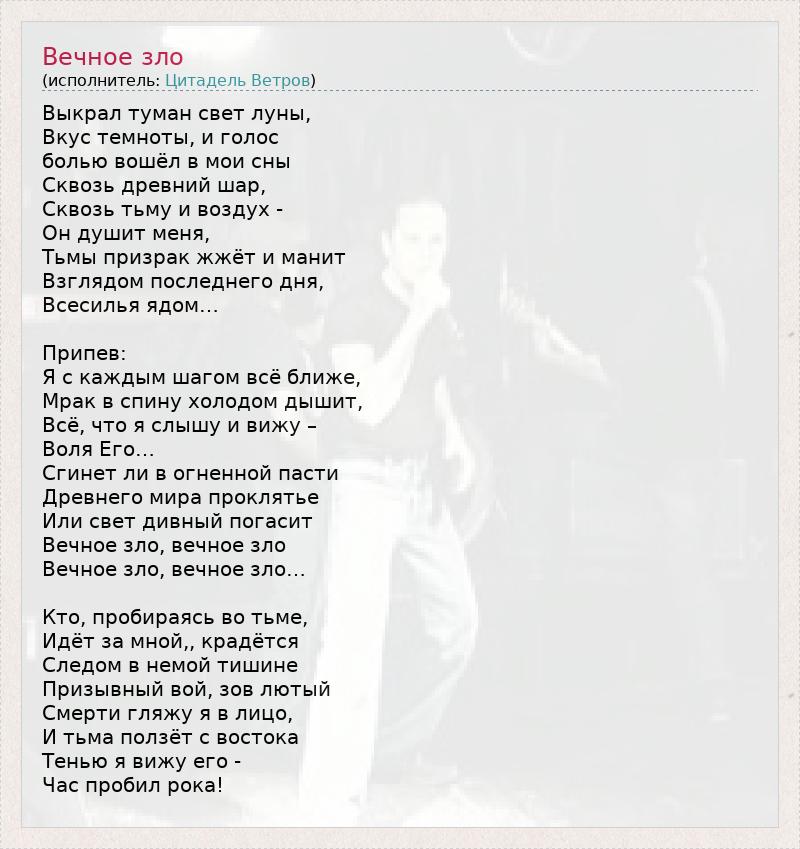 Вечное зло
(исполнитель: Цитадель Ветров)

Выкрал туман свет луны,
Вкус темноты, и голос
болью вошёл в мои сны
Сквозь древний шар,
Сквозь тьму и воздух -
Он душит меня,
Тьмы призрак жжёт и манит
Взглядом последнего дня,
Всесилья ядом...

Припев:
Я с каждым шагом всё ближе,
Мрак в спину холодом дышит,
Всё, что я слышу и вижу –
Воля Его...
Сгинет ли в огненной пасти
Древнего мира проклятье
Или свет дивный погасит
Вечное зло, вечное зло
Вечное зло, вечное зло...

Кто, пробираясь во тьме,
Идёт за мной,, крадётся
Следом в немой тишине
Призывный вой, зов лютый
Смерти гляжу я в лицо,
И тьма ползёт с востока
Тенью я вижу его -
Час пробил рока!